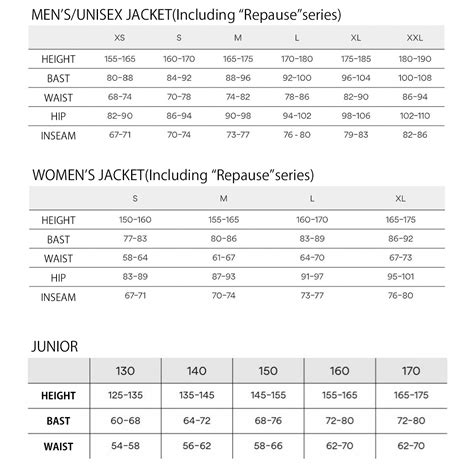 MEN'S/UNISEX JACKET(Including "Repause"series)

| | XS | S | M | L | XL | XXL |
|---|---|---|---|---|---|---|
| HEIGHT | 155-165 | 160-170 | 165-175 | 170-180 | 175-185 | 180-190 |
| BAST | 80-88 | 84-92 | 88-96 | 92-100 | 96-104 | 100-108 |
| WAIST | 68-74 | 70-78 | 74-82 | 78-86 | 82-90 | 86-94 |
| HIP | 82-90 | 86-94 | 90-98 | 94-102 | 98-106 | 102-110 |
| INSEAM | 67-71 | 70-74 | 73-77 | 76-80 | 79-83 | 82-86 |

WOMEN'S JACKET(Including "Repause"series)

| | S | M | L | XL |
|---|---|---|---|---|
| HEIGHT | 150-160 | 155-165 | 160-170 | 165-175 |
| BAST | 77-83 | 80-86 | 83-89 | 86-92 |
| WAIST | 58-64 | 61-67 | 64-70 | 67-73 |
| HIP | 83-89 | 87-93 | 91-97 | 95-101 |
| INSEAM | 67-71 | 70-74 | 73-77 | 76-80 |

JUNIOR

| | 130 | 140 | 150 | 160 | 170 |
|---|---|---|---|---|---|
| HEIGHT | 125-135 | 135-145 | 145-155 | 155-165 | 165-175 |
| BAST | 60-68 | 64-72 | 68-76 | 72-80 | 72-80 |
| WAIST | 54-58 | 56-62 | 58-66 | 62-70 | 62-70 |